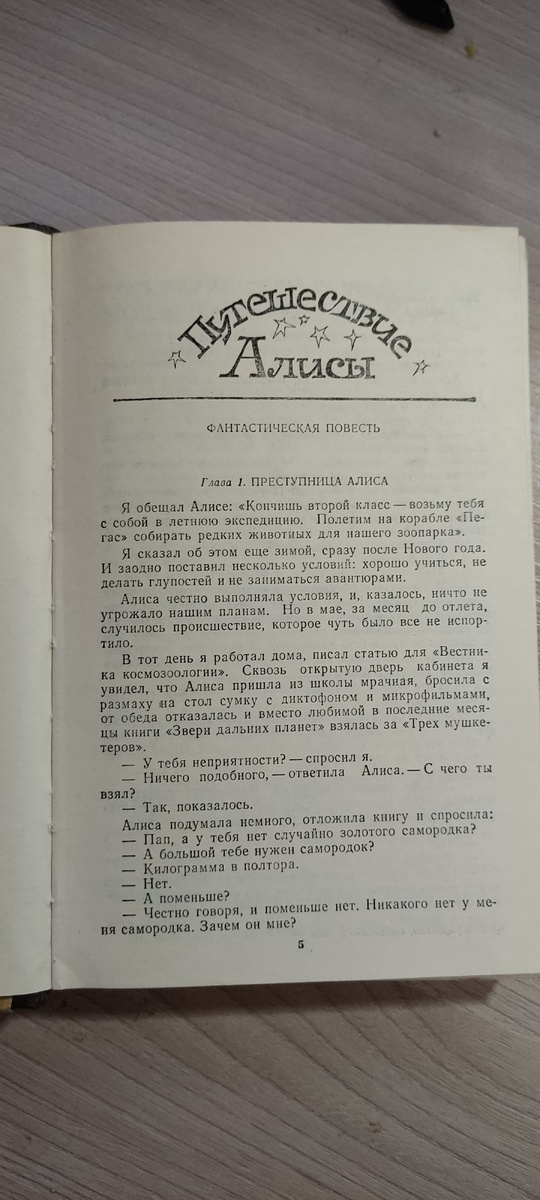 Путешествие Алисы

ФАНТАСТИЧЕСКАЯ ПОВЕСТЬ

Глава 1. ПРЕСТУПНИЦА АЛИСА

Я обещал Алисе: «Кончишь второй класс — возьму тебя с собой в летнюю экспедицию. Полетим на корабле «Пегас» собирать редких животных для нашего зоопарка».

Я сказал об этом еще зимой, сразу после Нового года. И заодно поставил несколько условий: хорошо учиться, не делать глупостей и не заниматься авантюрами.

Алиса честно выполняла условия, и, казалось, ничто не угрожало нашим планам. Но в мае, за месяц до отлета, случилось происшествие, которое чуть было все не испортило.

В тот день я работал дома, писал статью для «Вестника космозоологии». Сквозь открытую дверь кабинета я увидел, что Алиса пришла из школы мрачная, бросила с размаху на стол сумку с диктофоном и микрофильмами, от обеда отказалась и вместо любимой в последние месяцы книги «Звери дальних планет» взялась за «Трех мушкетеров».

— У тебя неприятности? — спросил я.

— Ничего подобного, — ответила Алиса. — С чего ты взял?

— Так, показалось.

Алиса подумала немного, отложила книгу и спросила:

— Пап, а у тебя нет случайно золотого самородка?

— А большой тебе нужен самородок?

— Килограмма в полтора.

— Нет.

— А поменьше?

— Честно говоря, и поменьше нет. Никакого нет у меня самородка. Зачем он мне?

5